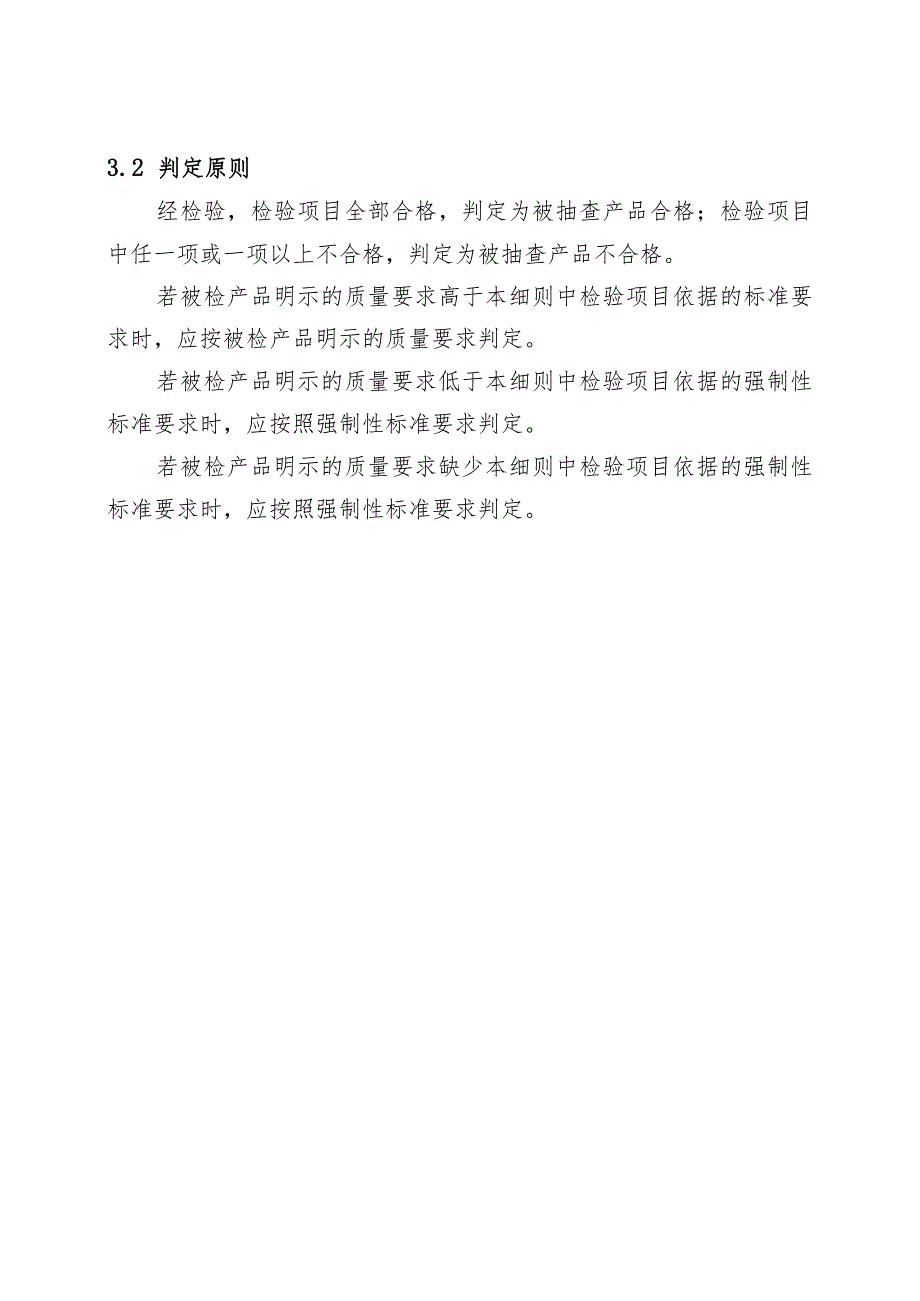 3.2 判定原则

经检验，检验项目全部合格，判定为被抽查产品合格；检验项目中任一项或一项以上不合格，判定为被抽查产品不合格。

若被检产品明示的质量要求高于本细则中检验项目依据的标准要求时，应按被检产品明示的质量要求判定。

若被检产品明示的质量要求低于本细则中检验项目依据的强制性标准要求时，应按照强制性标准要求判定。

若被检产品明示的质量要求缺少本细则中检验项目依据的强制性标准要求时，应按照强制性标准要求判定。